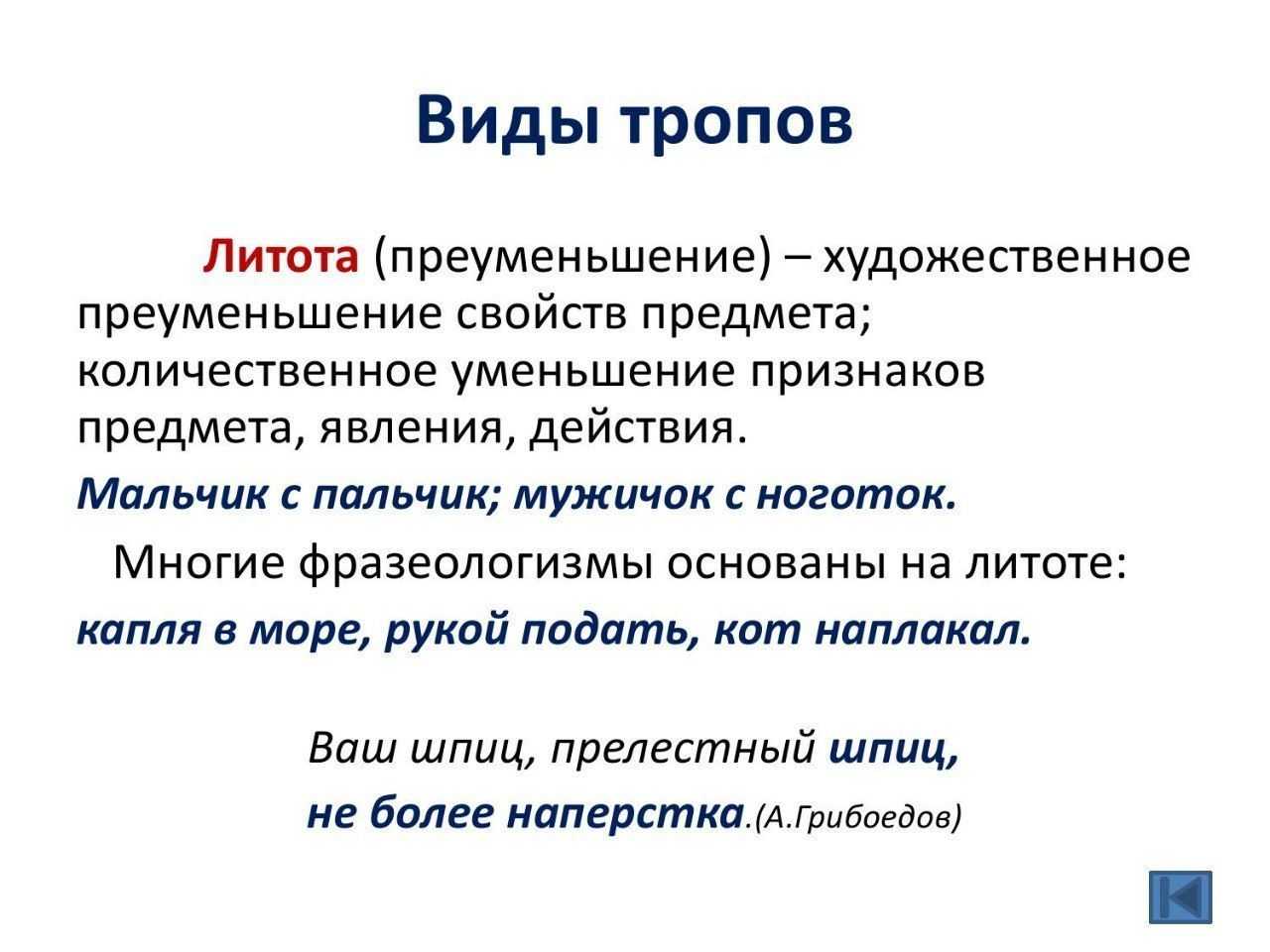 Виды тропов

Литота (преуменьшение) – художественное преуменьшение свойств предмета; количественное уменьшение признаков предмета, явления, действия.

Мальчик с пальчик; мужичок с ноготок.

Многие фразеологизмы основаны на литоте:

капля в море, рукой подать, кот наплакал.

Ваш шпиц, прелестный шпиц,
не более наперстка.(А.Грибоедов)